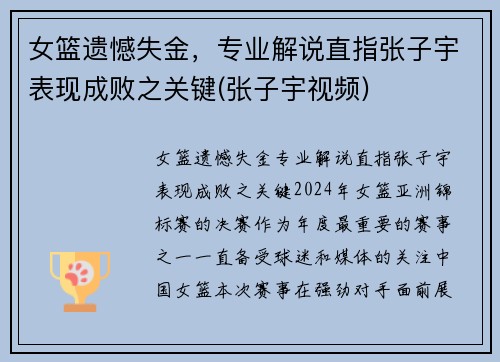 女篮遗憾失金，专业解说直指张子宇表现成败之关键(张子宇视频)

女篮遗憾失金专业解说直指张子宇表现成败之关键2024年女篮亚洲锦标赛的决赛作为年度最重要的赛事之一一直备受球迷和媒体的关注中国女篮本次赛事在强劲对手面前展